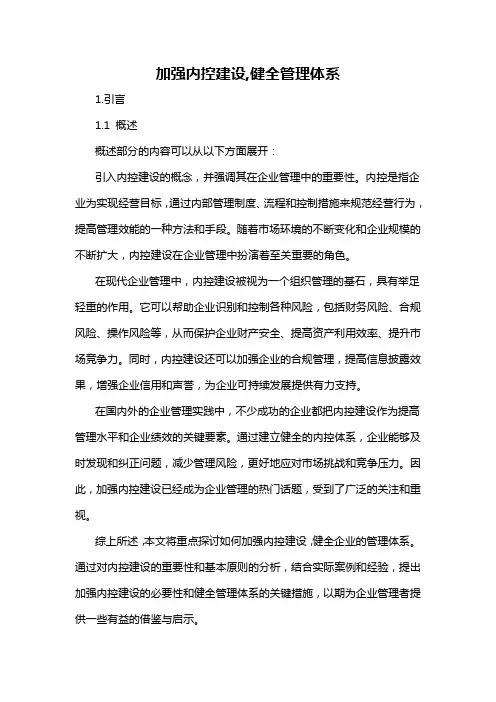 加强内控建设,健全管理体系

1.引言

1.1 概述

概述部分的内容可以从以下方面展开：

引入内控建设的概念，并强调其在企业管理中的重要性。内控是指企业为实现经营目标，通过内部管理制度、流程和控制措施来规范经营行为，提高管理效能的一种方法和手段。随着市场环境的不断变化和企业规模的不断扩大，内控建设在企业管理中扮演着至关重要的角色。

在现代企业管理中，内控建设被视为一个组织管理的基石，具有举足轻重的作用。它可以帮助企业识别和控制各种风险，包括财务风险、合规风险、操作风险等，从而保护企业财产安全、提高资产利用效率、提升市场竞争力。同时，内控建设还可以加强企业的合规管理，提高信息披露效果，增强企业信用和声誉，为企业可持续发展提供有力支持。

在国内外的企业管理实践中，不少成功的企业都把内控建设作为提高管理水平和企业绩效的关键要素。通过建立健全的内控体系，企业能够及时发现和纠正问题，减少管理风险，更好地应对市场挑战和竞争压力。因此，加强内控建设已经成为企业管理的热门话题，受到了广泛的关注和重视。

综上所述，本文将重点探讨如何加强内控建设，健全企业的管理体系。通过对内控建设的重要性和基本原则的分析，结合实际案例和经验，提出加强内控建设的必要性和健全管理体系的关键措施，以期为企业管理者提供一些有益的借鉴与启示。